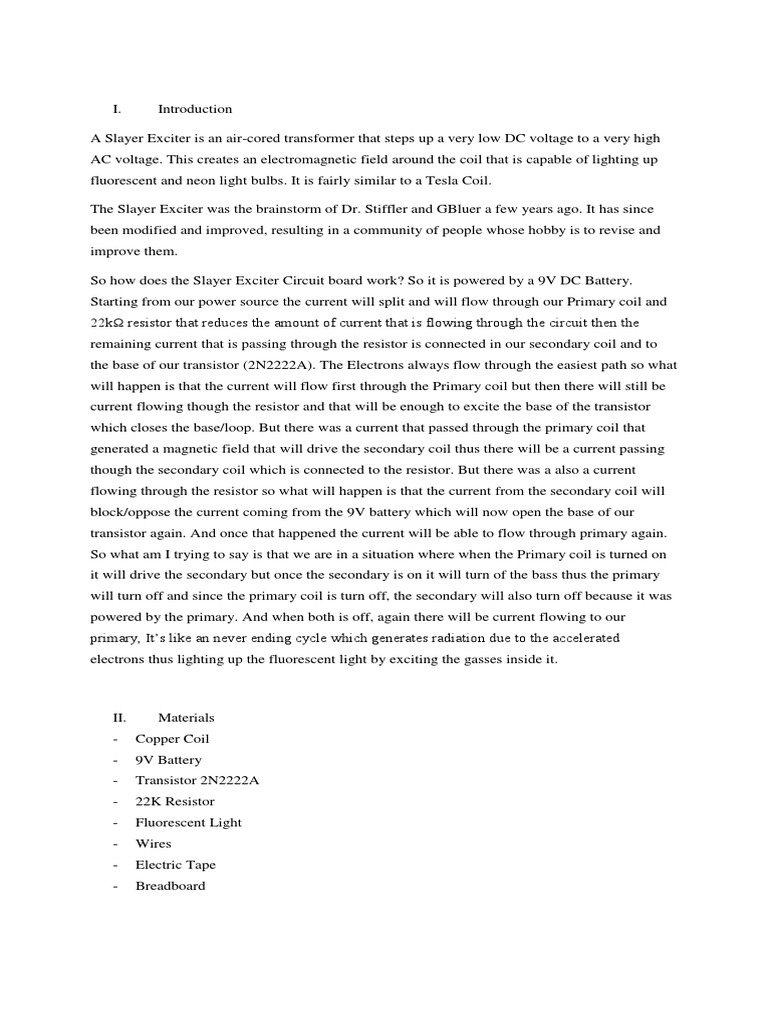 I. Introduction

A Slayer Exciter is an air-cored transformer that steps up a very low DC voltage to a very high AC voltage. This creates an electromagnetic field around the coil that is capable of lighting up fluorescent and neon light bulbs. It is fairly similar to a Tesla Coil.

The Slayer Exciter was the brainstorm of Dr. Stiffler and GBluer a few years ago. It has since been modified and improved, resulting in a community of people whose hobby is to revise and improve them.

So how does the Slayer Exciter Circuit board work? So it is powered by a 9V DC Battery. Starting from our power source the current will split and will flow through our Primary coil and 22kΩ resistor that reduces the amount of current that is flowing through the circuit then the remaining current that is passing through the resistor is connected in our secondary coil and to the base of our transistor (2N2222A). The Electrons always flow through the easiest path so what will happen is that the current will flow first through the Primary coil but then there will still be current flowing though the resistor and that will be enough to excite the base of the transistor which closes the base/loop. But there was a current that passed through the primary coil that generated a magnetic field that will drive the secondary coil thus there will be a current passing though the secondary coil which is connected to the resistor. But there was a also a current flowing through the resistor so what will happen is that the current from the secondary coil will block/oppose the current coming from the 9V battery which will now open the base of our transistor again. And once that happened the current will be able to flow through primary again. So what am I trying to say is that we are in a situation where when the Primary coil is turned on it will drive the secondary but once the secondary is on it will turn of the bass thus the primary will turn off and since the primary coil is turn off, the secondary will also turn off because it was powered by the primary. And when both is off, again there will be current flowing to our primary, It's like an never ending cycle which generates radiation due to the accelerated electrons thus lighting up the fluorescent light by exciting the gasses inside it.

II. Materials
- Copper Coil
- 9V Battery
- Transistor 2N2222A
- 22K Resistor
- Fluorescent Light
- Wires
- Electric Tape
- Breadboard